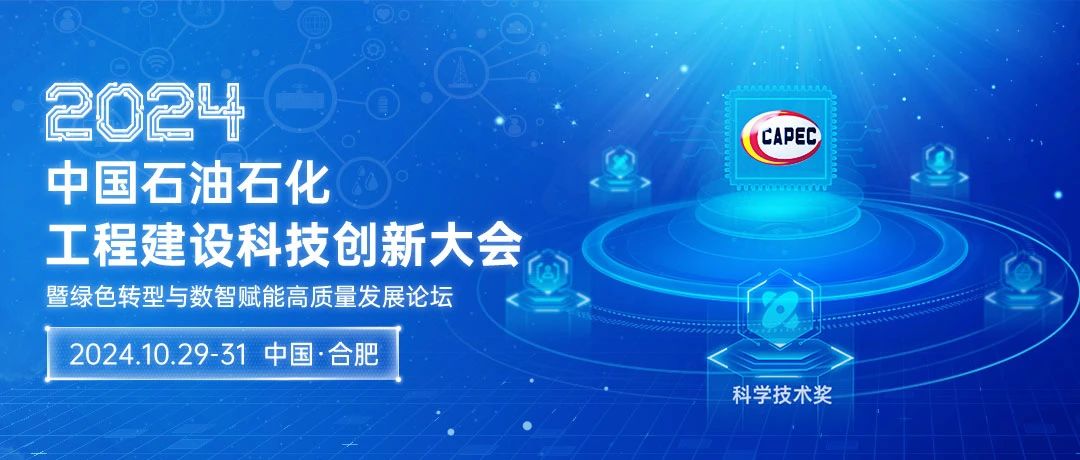 2024
中国石油石化
工程建设科技创新大会
暨绿色转型与数智赋能高质量发展论坛

2024.10.29-31 中国·合肥

CAPEC

科学技术奖